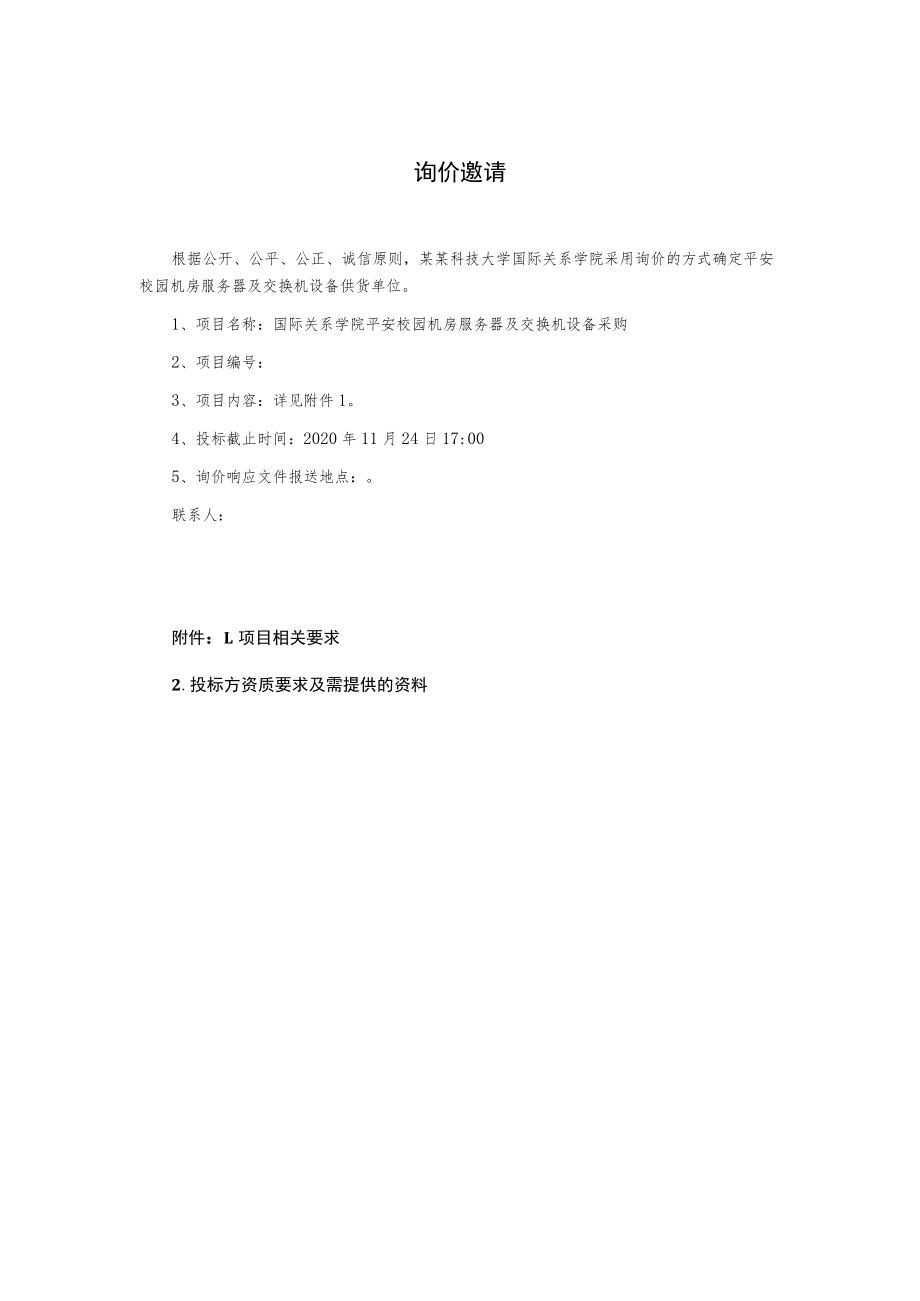 询价邀请

根据公开、公平、公正、诚信原则，某某科技大学国际关系学院采用询价的方式确定平安校园机房服务器及交换机设备供货单位。

1、项目名称：国际关系学院平安校园机房服务器及交换机设备采购

2、项目编号：

3、项目内容：详见附件1。

4、投标截止时间：2020年11月24日17:00

5、询价响应文件报送地点：。

联系人：

附件：L项目相关要求

2.投标方资质要求及需提供的资料